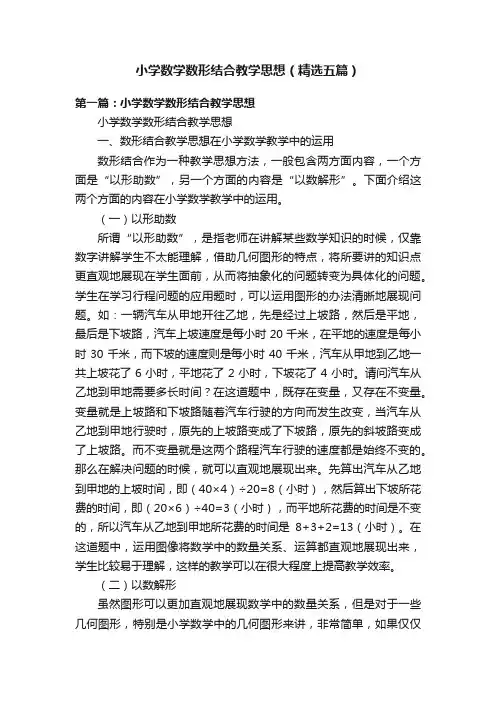 小学数学数形结合教学思想（精选五篇）

第一篇：小学数学数形结合教学思想

小学数学数形结合教学思想

一、数形结合教学思想在小学数学教学中的运用

数形结合作为一种教学思想方法，一般包含两方面内容，一个方面是“以形助数”，另一个方面的内容是“以数解形”。下面介绍这两个方面的内容在小学数学教学中的运用。

（一）以形助数

所谓“以形助数”，是指老师在讲解某些数学知识的时候，仅靠数字讲解学生不太能理解，借助几何图形的特点，将所要讲的知识点更直观地展现在学生面前，从而将抽象化的问题转变为具体化的问题。学生在学习行程问题的应用题时，可以运用图形的办法清晰地展现问题。如：一辆汽车从甲地开往乙地，先是经过上坡路，然后是平地，最后是下坡路，汽车上坡速度是每小时 20 千米，在平地的速度是每小时 30 千米，而下坡的速度则是每小时 40 千米，汽车从甲地到乙地一共上坡花了 6 小时，平地花了 2 小时，下坡花了 4 小时。请问汽车从乙地到甲地需要多长时间？在这道题中，既存在变量，又存在不变量。变量就是上坡路和下坡路随着汽车行驶的方向而发生改变，当汽车从乙地到甲地行驶时，原先的上坡路变成了下坡路，原先的斜坡路变成了上坡路。而不变量就是这两个路程汽车行驶的速度都是始终不变的。那么在解决问题的时候，就可以直观地展现出来。先算出汽车从乙地到甲地的上坡时间，即（40×4）÷20=8（小时），然后算出下坡所花费的时间，即（20×6）÷40=3（小时），而平地所花费的时间是不变的，所以汽车从乙地到甲地所花费的时间是 8+3+2=13（小时）。在这道题中，运用图像将数学中的数量关系、运算都直观地展现出来，学生比较易于理解，这样的教学可以在很大程度上提高教学效率。

（二）以数解形

虽然图形可以更加直观地展现数学中的数量关系，但是对于一些几何图形，特别是小学数学中的几何图形来讲，非常简单，如果仅仅